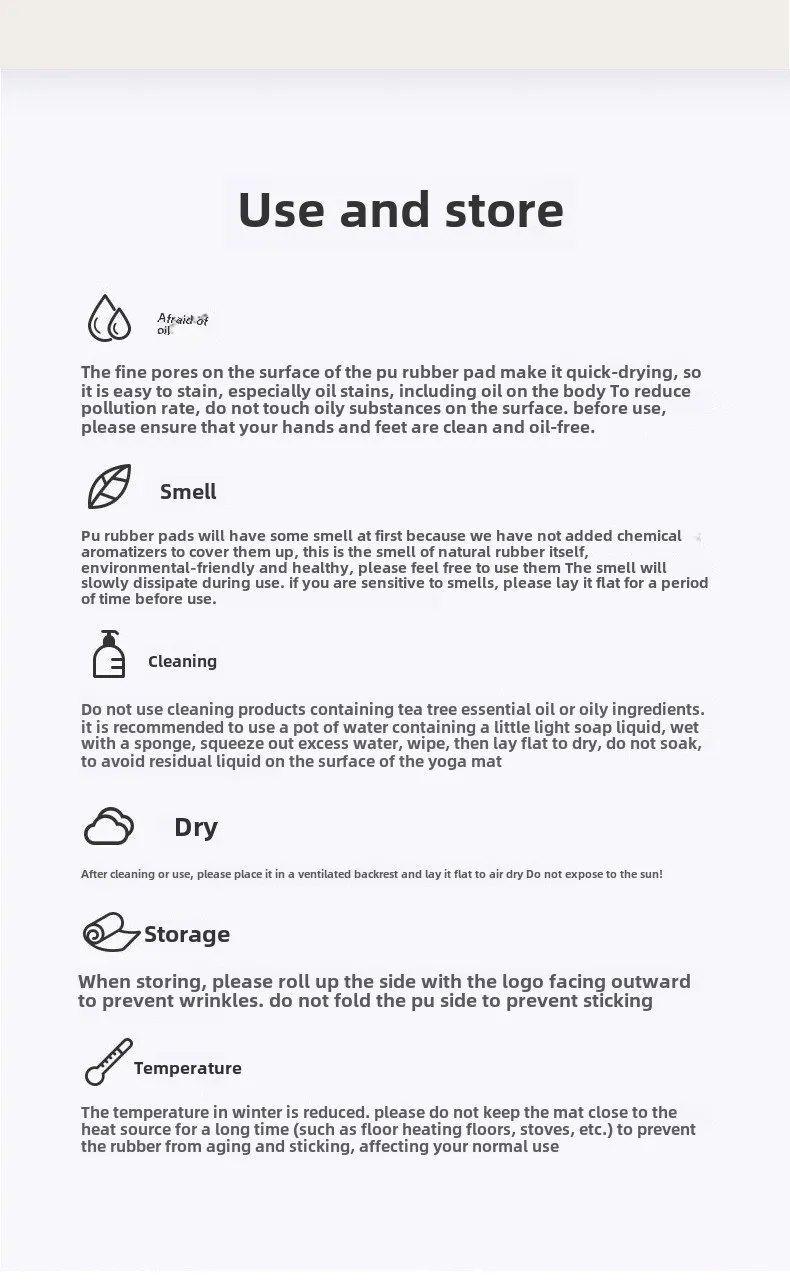 Use and store

Afraid of oil

The fine pores on the surface of the pu rubber pad make it quick-drying, so it is easy to stain, especially oil stains, including oil on the body To reduce pollution rate, do not touch oily substances on the surface. before use, please ensure that your hands and feet are clean and oil-free.

Smell

Pu rubber pads will have some smell at first because we have not added chemical aromatizers to cover them up, this is the smell of natural rubber itself, environmental-friendly and healthy, please feel free to use them The smell will slowly dissipate during use. if you are sensitive to smells, please lay it flat for a period of time before use.

Cleaning

Do not use cleaning products containing tea tree essential oil or oily ingredients. it is recommended to use a pot of water containing a little light soap liquid, wet with a sponge, squeeze out excess water, wipe, then lay flat to dry, do not soak, to avoid residual liquid on the surface of the yoga mat

Dry

After cleaning or use, please place it in a ventilated backrest and lay it flat to air dry Do not expose to the sun!

Storage

When storing, please roll up the side with the logo facing outward to prevent wrinkles. do not fold the pu side to prevent sticking

Temperature

The temperature in winter is reduced. please do not keep the mat close to the heat source for a long time (such as floor heating floors, stoves, etc.) to prevent the rubber from aging and sticking, affecting your normal use